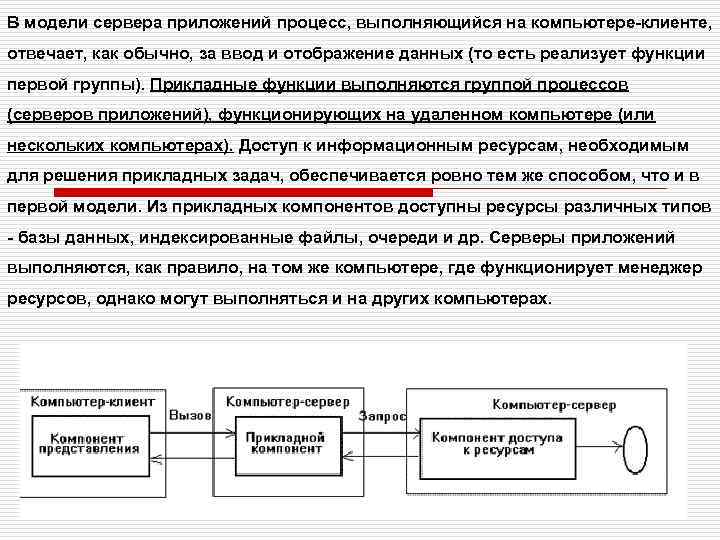 В модели сервера приложений процесс, выполняющийся на компьютере-клиенте, отвечает, как обычно, за ввод и отображение данных (то есть реализует функции первой группы). Прикладные функции выполняются группой процессов (серверов приложений), функционирующих на удаленном компьютере (или нескольких компьютерах). Доступ к информационным ресурсам, необходимым для решения прикладных задач, обеспечивается ровно тем же способом, что и в первой модели. Из прикладных компонентов доступны ресурсы различных типов - базы данных, индексированные файлы, очереди и др. Серверы приложений выполняются, как правило, на том же компьютере, где функционирует менеджер ресурсов, однако могут выполняться и на других компьютерах.

Компьютер-клиент
Компонент представления
Вызов
Компьютер-сервер
Прикладной компонент
Запрос
Компьютер-сервер
Компонент доступа к ресурсам